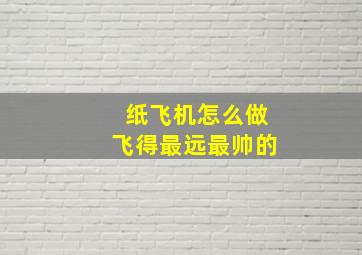 纸飞机怎么做
飞得最远最帅的